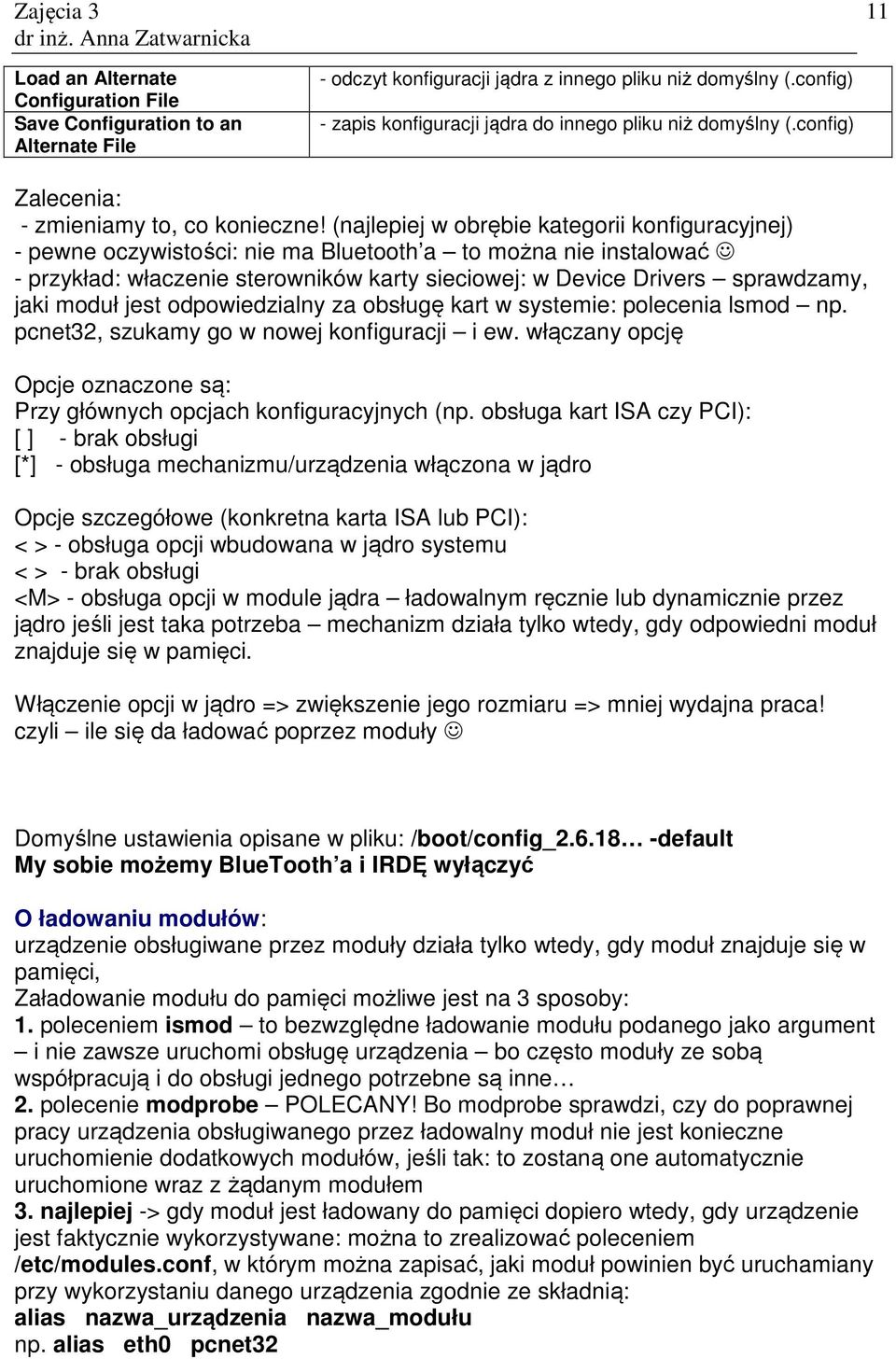 Zajęcia 3
dr inż. Anna Zatwarnicka

11

| Load an Alternate Configuration File | - odczyt konfiguracji jądra z innego pliku niż domyślny (.config) |
|---|---|
| Save Configuration to an Alternate File | - zapis konfiguracji jądra do innego pliku niż domyślny (.config) |

Zalecenia:
- zmieniamy to, co konieczne! (najlepiej w obrębie kategorii konfiguracyjnej)
- pewne oczywistości: nie ma Bluetooth'a – to można nie instalować ☺
- przykład: właczenie sterowników karty sieciowej: w Device Drivers – sprawdzamy, jaki moduł jest odpowiedzialny za obsługę kart w systemie: polecenia lsmod – np. pcnet32, szukamy go w nowej konfiguracji – i ew. włączany opcję

Opcje oznaczone są:
Przy głównych opcjach konfiguracyjnych (np. obsługa kart ISA czy PCI):
[ ] - brak obsługi
[*] - obsługa mechanizmu/urządzenia włączona w jądro

Opcje szczegółowe (konkretna karta ISA lub PCI):
< > - obsługa opcji wbudowana w jądro systemu
< > - brak obsługi
<M> - obsługa opcji w module jądra – ładowalnym ręcznie lub dynamicznie przez jądro jeśli jest taka potrzeba – mechanizm działa tylko wtedy, gdy odpowiedni moduł znajduje się w pamięci.

Włączenie opcji w jądro => zwiększenie jego rozmiaru => mniej wydajna praca!
czyli – ile się da ładować poprzez moduły ☺

Domyślne ustawienia opisane w pliku: /boot/config_2.6.18… -default
My sobie możemy BlueTooth'a i IRDĘ wyłączyć

O ładowaniu modułów:
urządzenie obsługiwane przez moduły działa tylko wtedy, gdy moduł znajduje się w pamięci,
Załadowanie modułu do pamięci możliwe jest na 3 sposoby:
1. poleceniem ismod – to bezwzględne ładowanie modułu podanego jako argument – i nie zawsze uruchomi obsługę urządzenia – bo często moduły ze sobą współpracują i do obsługi jednego potrzebne są inne…
2. polecenie modprobe – POLECANY! Bo modprobe sprawdzi, czy do poprawnej pracy urządzenia obsługiwanego przez ładowalny moduł nie jest konieczne uruchomienie dodatkowych modułów, jeśli tak: to zostaną one automatycznie uruchomione wraz z żądanym modułem
3. najlepiej -> gdy moduł jest ładowany do pamięci dopiero wtedy, gdy urządzenie jest faktycznie wykorzystywane: można to zrealizować poleceniem /etc/modules.conf, w którym można zapisać, jaki moduł powinien być uruchamiany przy wykorzystaniu danego urządzenia zgodnie ze składnią:
alias nazwa_urządzenia nazwa_modułu
np. alias eth0 pcnet32